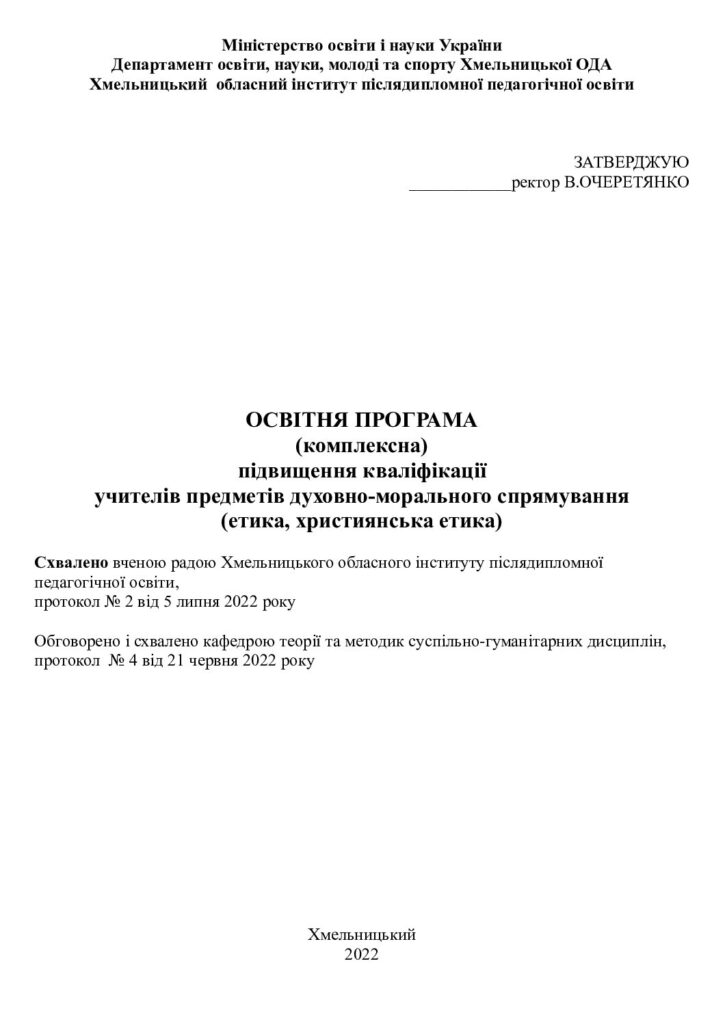 Міністерство освіти і науки України
Департамент освіти, науки, молоді та спорту Хмельницької ОДА
Хмельницький обласний інститут післядипломної педагогічної освіти

ЗАТВЕРДЖУЮ
____ректор В.ОЧЕРЕТЯНКО

ОСВІТНЯ ПРОГРАМА
(комплексна)
підвищення кваліфікації
учителів предметів духовно-морального спрямування
(етика, християнська етика)

Схвалено вченою радою Хмельницького обласного інституту післядипломної педагогічної освіти,
протокол № 2 від 5 липня 2022 року

Обговорено і схвалено кафедрою теорії та методик суспільно-гуманітарних дисциплін,
протокол № 4 від 21 червня 2022 року

Хмельницький
2022